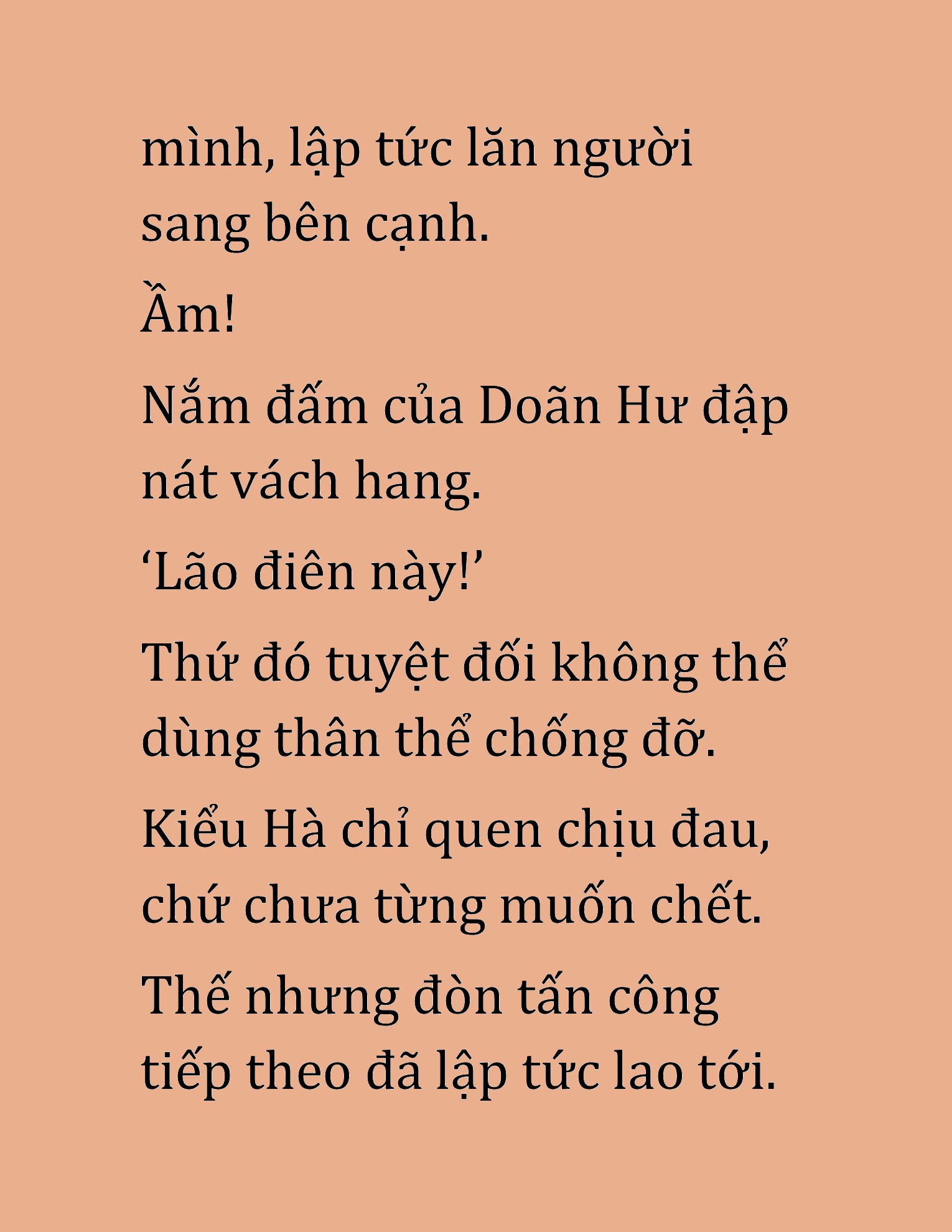 mình, lập tức lăn người sang bên cạnh.

Ầm!

Nắm đấm của Doãn Hư đập nát vách hang.

‘Lão điên này!’

Thứ đó tuyệt đối không thể dùng thân thể chống đỡ.

Kiểu Hà chỉ quen chịu đau, chứ chưa từng muốn chết.

Thế nhưng đòn tấn công tiếp theo đã lập tức lao tới.